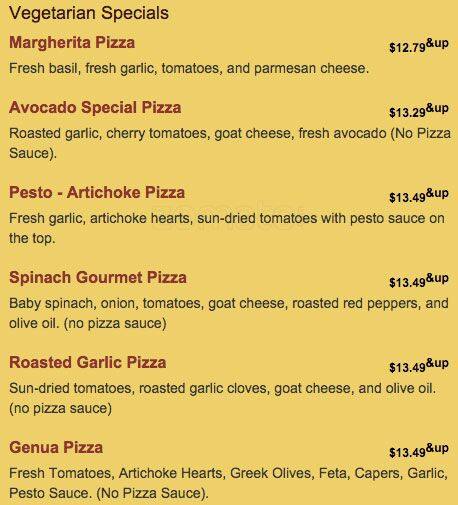 Vegetarian Specials

Margherita Pizza
$12.79&up
Fresh basil, fresh garlic, tomatoes, and parmesan cheese.

Avocado Special Pizza
$13.29&up
Roasted garlic, cherry tomatoes, goat cheese, fresh avocado (No Pizza Sauce).

Pesto - Artichoke Pizza
$13.49&up
Fresh garlic, artichoke hearts, sun-dried tomatoes with pesto sauce on the top.

Spinach Gourmet Pizza
$13.49&up
Baby spinach, onion, tomatoes, goat cheese, roasted red peppers, and olive oil. (no pizza sauce)

Roasted Garlic Pizza
$13.49&up
Sun-dried tomatoes, roasted garlic cloves, goat cheese, and olive oil. (no pizza sauce)

Genua Pizza
$13.49&up
Fresh Tomatoes, Artichoke Hearts, Greek Olives, Feta, Capers, Garlic, Pesto Sauce. (No Pizza Sauce).